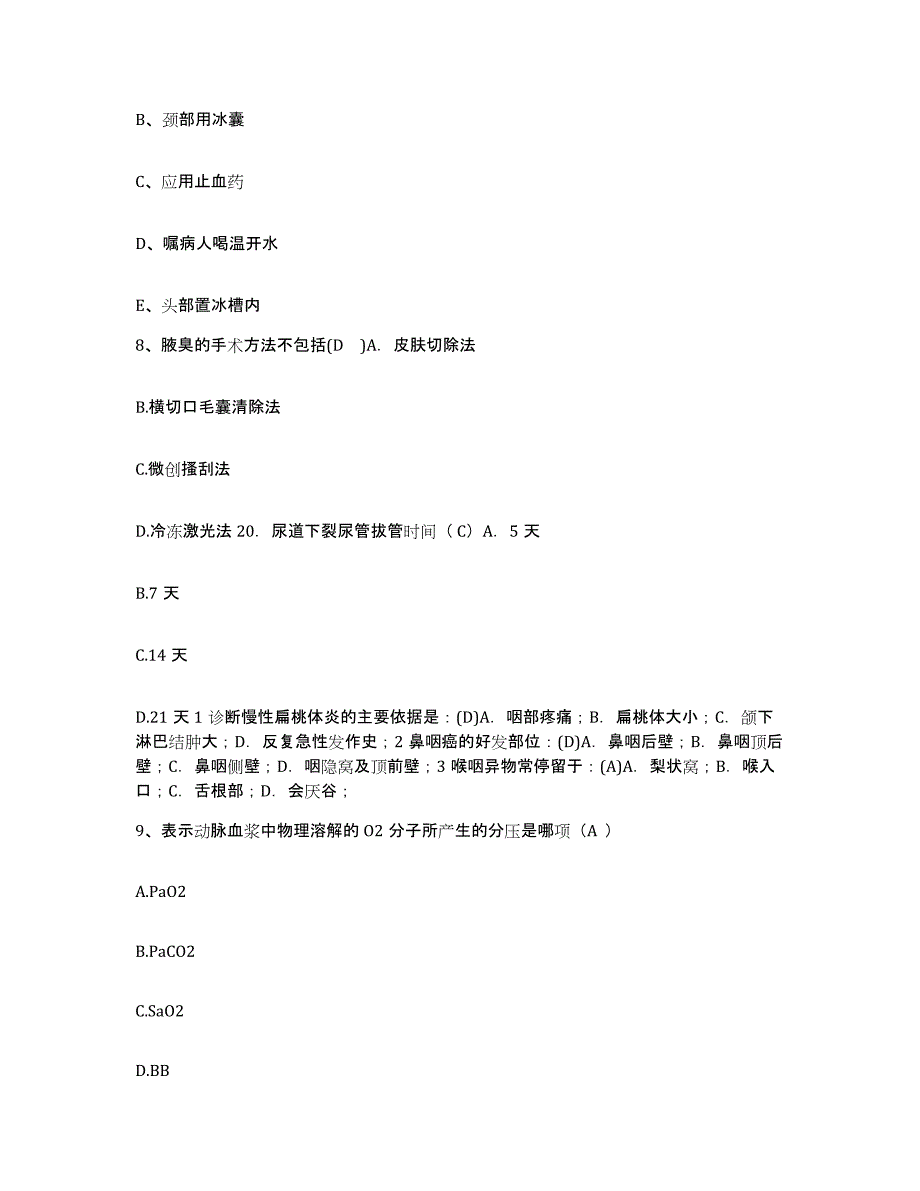 B、颈部用冰囊

C、应用止血药

D、嘱病人喝温开水

E、头部置冰槽内

8、腋臭的手术方法不包括(D　)A.  皮肤切除法

B.横切口毛囊清除法

C.微创搔刮法

D.冷冻激光法 20.  尿道下裂尿管拔管时间（C）A.  5 天

B.7 天

C.14 天

D.21 天 1 诊断慢性扁桃体炎的主要依据是：(D)A.  咽部疼痛；B.  扁桃体大小；C.  颌下淋巴结肿大；D.  反复急性发作史；2 鼻咽癌的好发部位：(D)A.  鼻咽后壁；B.  鼻咽顶后壁；C.  鼻咽侧壁；D.  咽隐窝及顶前壁；3 喉咽异物常停留于：(A)A.  梨状窝；B.  喉入口；C.  舌根部；D.  会厌谷；

9、表示动脉血浆中物理溶解的 O2 分子所产生的分压是哪项（A ）

A.PaO2

B.PaCO2

C.SaO2

D.BB